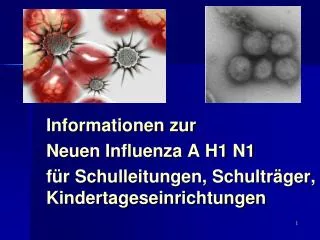 Informationen zur

Neuen Influenza A H1 N1

für Schulleitungen, Schulträger, Kindertageseinrichtungen

1